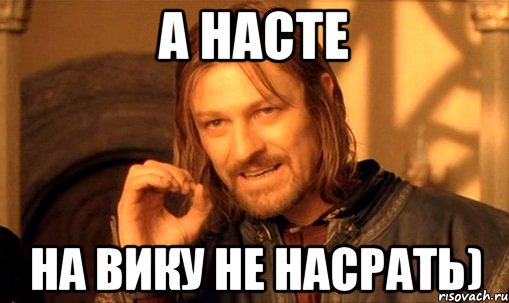 А НАСТЕ

НА ВИКУ НЕ НАСРАТЬ)

risovach.ru